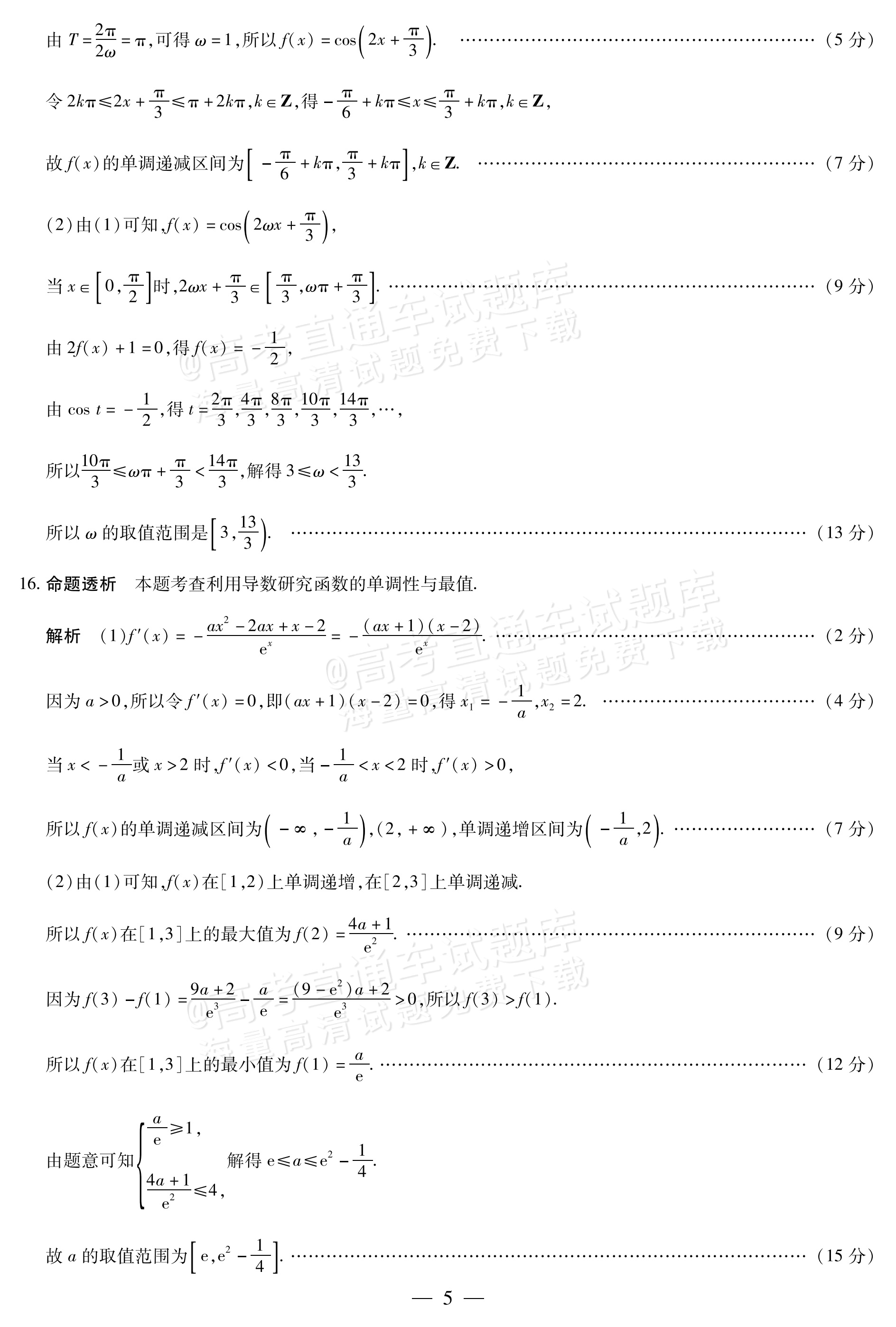 由$T=\frac{2\pi}{2\omega}=\pi$,可得$\omega=1$,所以$f(x)=\cos\left(2x+\frac{\pi}{3}\right)$. (5分)

令$2k\pi\leqslant 2x+\frac{\pi}{3}\leqslant\pi+2k\pi,k\in\mathbf{Z}$,得$-\frac{\pi}{6}+k\pi\leqslant x\leqslant\frac{\pi}{3}+k\pi,k\in\mathbf{Z}$,

故$f(x)$的单调递减区间为$\left[-\frac{\pi}{6}+k\pi,\frac{\pi}{3}+k\pi\right],k\in\mathbf{Z}$. (7分)

(2)由(1)可知,$f(x)=\cos\left(2\omega x+\frac{\pi}{3}\right)$,

当$x\in\left[0,\frac{\pi}{2}\right]$时,$2\omega x+\frac{\pi}{3}\in\left[\frac{\pi}{3},\omega\pi+\frac{\pi}{3}\right]$. (9分)

由$2f(x)+1=0$,得$f(x)=-\frac{1}{2}$,

由$\cos t=-\frac{1}{2}$,得$t=\frac{2\pi}{3},\frac{4\pi}{3},\frac{8\pi}{3},\frac{10\pi}{3},\frac{14\pi}{3},\cdots$,

所以$\frac{10\pi}{3}\leqslant\omega\pi+\frac{\pi}{3}<\frac{14\pi}{3}$,解得$3\leqslant\omega<\frac{13}{3}$.

所以$\omega$的取值范围是$\left[3,\frac{13}{3}\right)$. (13分)

16.命题透析 本题考查利用导数研究函数的单调性与最值.

解析 (1)$f'(x)=-\frac{ax^2-2ax+x-2}{e^x}=-\frac{(ax+1)(x-2)}{e^x}$. (2分)

因为$a>0$,所以令$f'(x)=0$,即$(ax+1)(x-2)=0$,得$x_1=-\frac{1}{a},x_2=2$. (4分)

当$x<-\frac{1}{a}$或$x>2$时,$f'(x)<0$,当$-\frac{1}{a}<x<2$时,$f'(x)>0$,

所以$f(x)$的单调递减区间为$\left(-\infty,-\frac{1}{a}\right),(2,+\infty)$,单调递增区间为$\left(-\frac{1}{a},2\right)$. (7分)

(2)由(1)可知,$f(x)$在$[1,2)$上单调递增,在$[2,3]$上单调递减.

所以$f(x)$在$[1,3]$上的最大值为$f(2)=\frac{4a+1}{e^2}$. (9分)

因为$f(3)-f(1)=\frac{9a+2}{e^3}-\frac{a}{e}=\frac{(9-e^2)a+2}{e^3}>0$,所以$f(3)>f(1)$.

所以$f(x)$在$[1,3]$上的最小值为$f(1)=\frac{a}{e}$. (12分)

由题意可知$\begin{cases}\frac{a}{e}\geqslant 1,\\ \frac{4a+1}{e^2}\leqslant 4,\end{cases}$解得$e\leqslant a\leqslant e^2-\frac{1}{4}$.

故$a$的取值范围为$\left[e,e^2-\frac{1}{4}\right]$. (15分)

— 5 —

@高考直通车试题库 海量高清试题免费下载